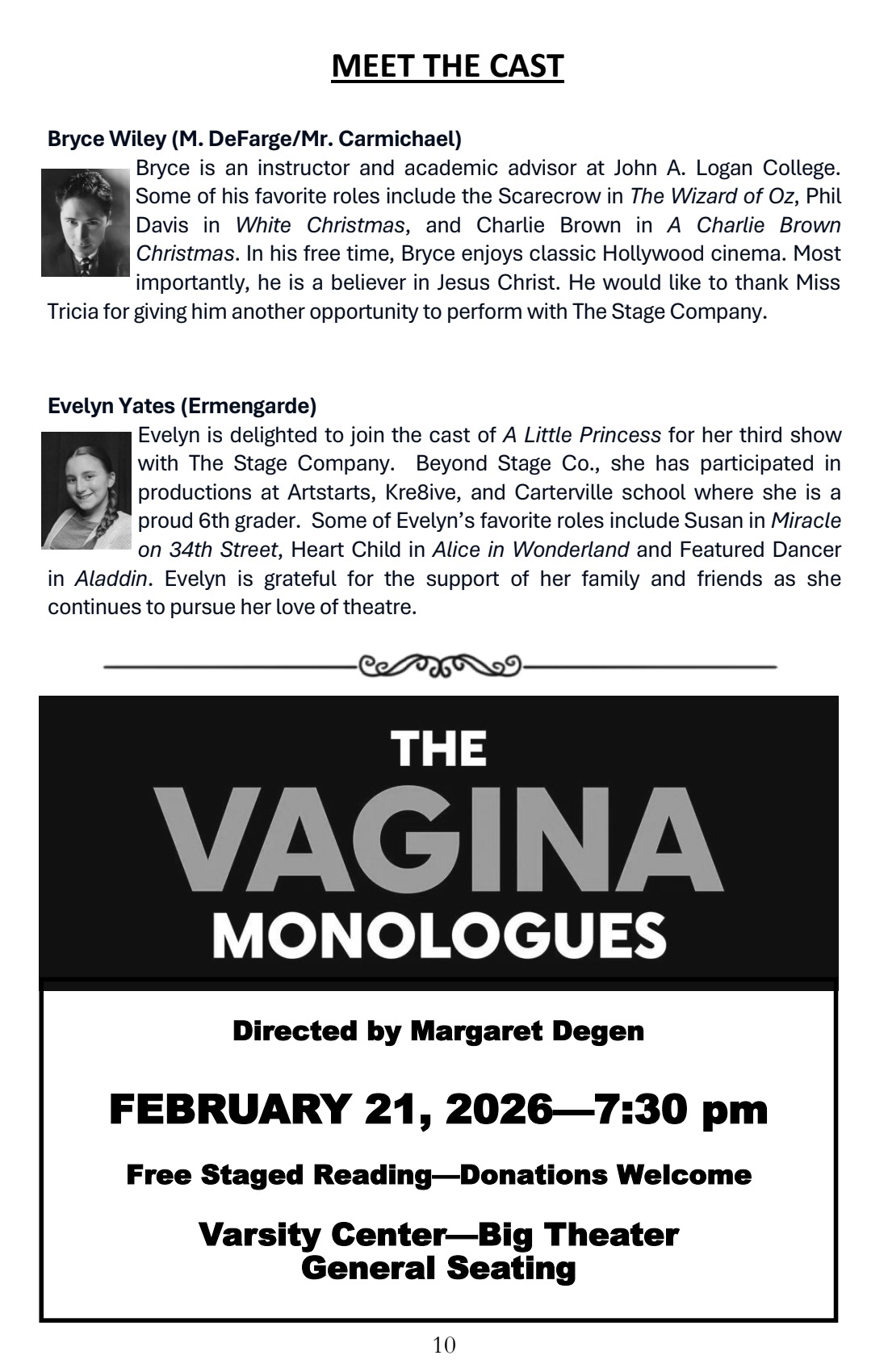 MEET THE CAST

Bryce Wiley (M. DeFarge/Mr. Carmichael)

Bryce is an instructor and academic advisor at John A. Logan College. Some of his favorite roles include the Scarecrow in The Wizard of Oz, Phil Davis in White Christmas, and Charlie Brown in A Charlie Brown Christmas. In his free time, Bryce enjoys classic Hollywood cinema. Most importantly, he is a believer in Jesus Christ. He would like to thank Miss Tricia for giving him another opportunity to perform with The Stage Company.

Evelyn Yates (Ermengarde)

Evelyn is delighted to join the cast of A Little Princess for her third show with The Stage Company. Beyond Stage Co., she has participated in productions at Artstarts, Kre8ive, and Carterville school where she is a proud 6th grader. Some of Evelyn's favorite roles include Susan in Miracle on 34th Street, Heart Child in Alice in Wonderland and Featured Dancer in Aladdin. Evelyn is grateful for the support of her family and friends as she continues to pursue her love of theatre.

THE VAGINA MONOLOGUES

Directed by Margaret Degen

FEBRUARY 21, 2026—7:30 pm

Free Staged Reading—Donations Welcome

Varsity Center—Big Theater
General Seating

10